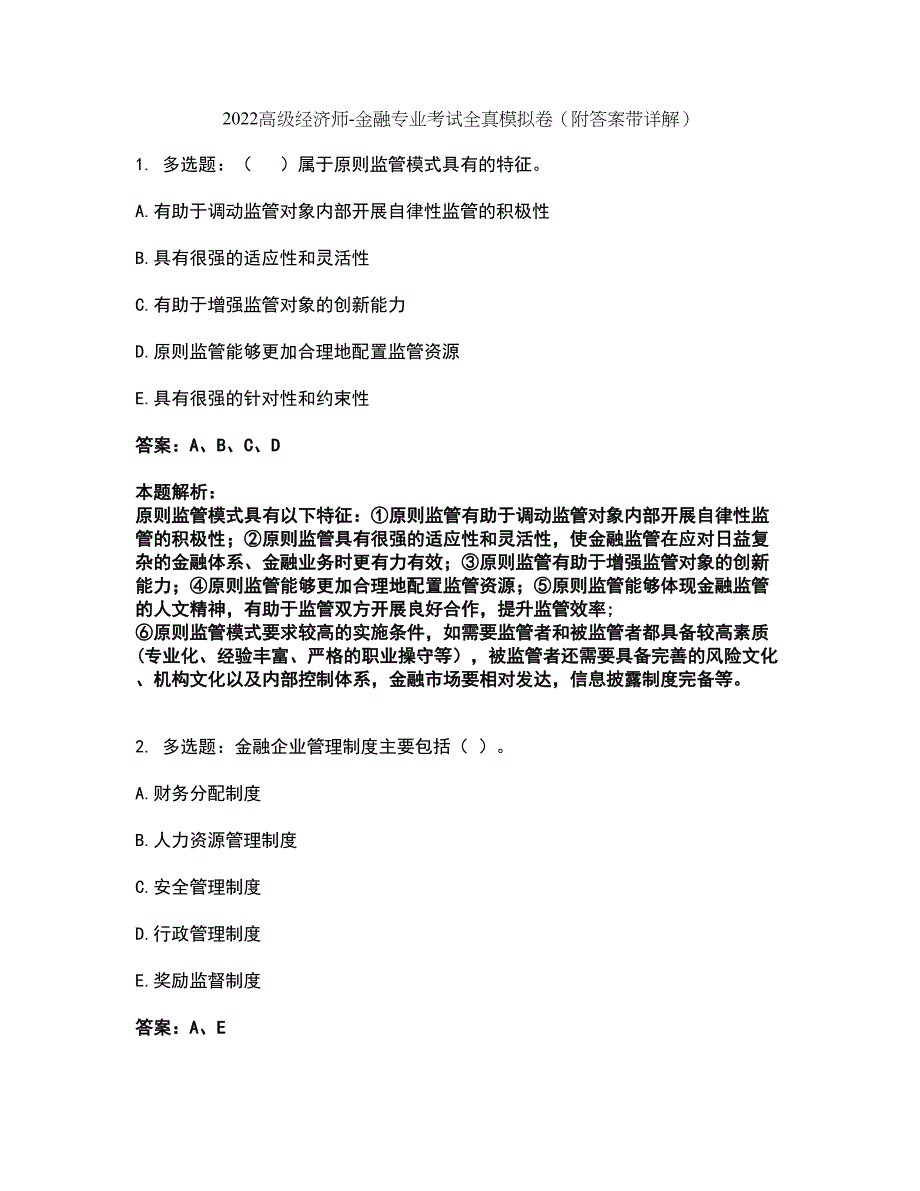 2022高级经济师-金融专业考试全真模拟卷（附答案带详解）

1. 多选题：（　）属于原则监管模式具有的特征。

A.有助于调动监管对象内部开展自律性监管的积极性

B.具有很强的适应性和灵活性

C.有助于增强监管对象的创新能力

D.原则监管能够更加合理地配置监管资源

E.具有很强的针对性和约束性

答案：A、B、C、D

本题解析：
原则监管模式具有以下特征：①原则监管有助于调动监管对象内部开展自律性监管的积极性；②原则监管具有很强的适应性和灵活性，使金融监管在应对日益复杂的金融体系、金融业务时更有力有效；③原则监管有助于增强监管对象的创新能力；④原则监管能够更加合理地配置监管资源；⑤原则监管能够体现金融监管的人文精神，有助于监管双方开展良好合作，提升监管效率；
⑥原则监管模式要求较高的实施条件，如需要监管者和被监管者都具备较高素质（专业化、经验丰富、严格的职业操守等），被监管者还需要具备完善的风险文化、机构文化以及内部控制体系，金融市场要相对发达，信息披露制度完备等。

2. 多选题：金融企业管理制度主要包括（ ）。

A.财务分配制度

B.人力资源管理制度

C.安全管理制度

D.行政管理制度

E.奖励监督制度

答案：A、E